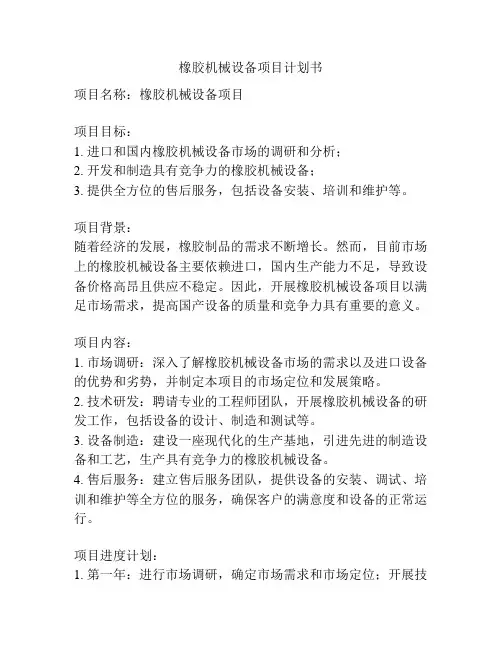 橡胶机械设备项目计划书

项目名称：橡胶机械设备项目

项目目标：
1. 进口和国内橡胶机械设备市场的调研和分析；
2. 开发和制造具有竞争力的橡胶机械设备；
3. 提供全方位的售后服务，包括设备安装、培训和维护等。

项目背景：
随着经济的发展，橡胶制品的需求不断增长。然而，目前市场上的橡胶机械设备主要依赖进口，国内生产能力不足，导致设备价格高昂且供应不稳定。因此，开展橡胶机械设备项目以满足市场需求，提高国产设备的质量和竞争力具有重要的意义。

项目内容：
1. 市场调研：深入了解橡胶机械设备市场的需求以及进口设备的优势和劣势，并制定本项目的市场定位和发展策略。
2. 技术研发：聘请专业的工程师团队，开展橡胶机械设备的研发工作，包括设备的设计、制造和测试等。
3. 设备制造：建设一座现代化的生产基地，引进先进的制造设备和工艺，生产具有竞争力的橡胶机械设备。
4. 售后服务：建立售后服务团队，提供设备的安装、调试、培训和维护等全方位的服务，确保客户的满意度和设备的正常运行。

项目进度计划：
1. 第一年：进行市场调研，确定市场需求和市场定位；开展技